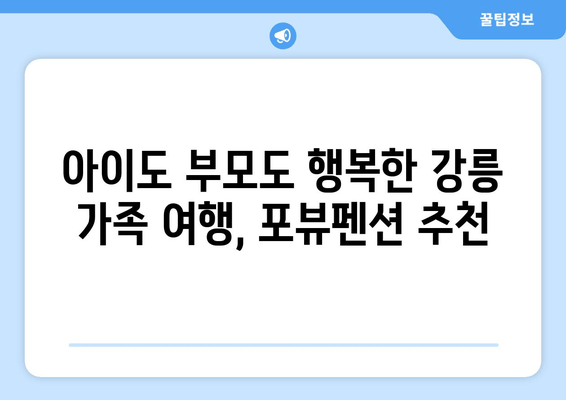 꿀팁정보

아이도 부모도 행복한 강릉 가족 여행, 포뷰펜션 추천